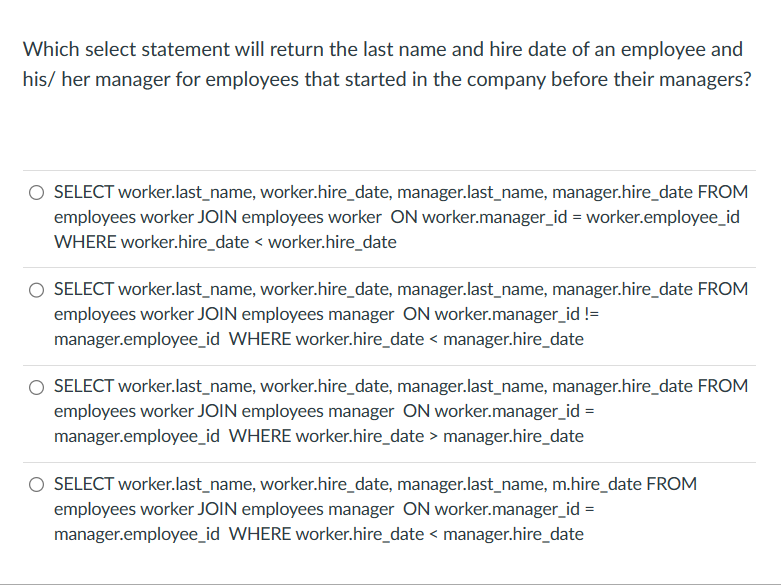 Which select statement will return the last name and hire date of an employee and his/ her manager for employees that started in the company before their managers?

SELECT worker.last_name, worker.hire_date, manager.last_name, manager.hire_date FROM employees worker JOIN employees worker ON worker.manager_id = worker.employee_id WHERE worker.hire_date < worker.hire_date

SELECT worker.last_name, worker.hire_date, manager.last_name, manager.hire_date FROM employees worker JOIN employees manager ON worker.manager_id != manager.employee_id WHERE worker.hire_date < manager.hire_date

SELECT worker.last_name, worker.hire_date, manager.last_name, manager.hire_date FROM employees worker JOIN employees manager ON worker.manager_id = manager.employee_id WHERE worker.hire_date > manager.hire_date

SELECT worker.last_name, worker.hire_date, manager.last_name, m.hire_date FROM employees worker JOIN employees manager ON worker.manager_id = manager.employee_id WHERE worker.hire_date < manager.hire_date